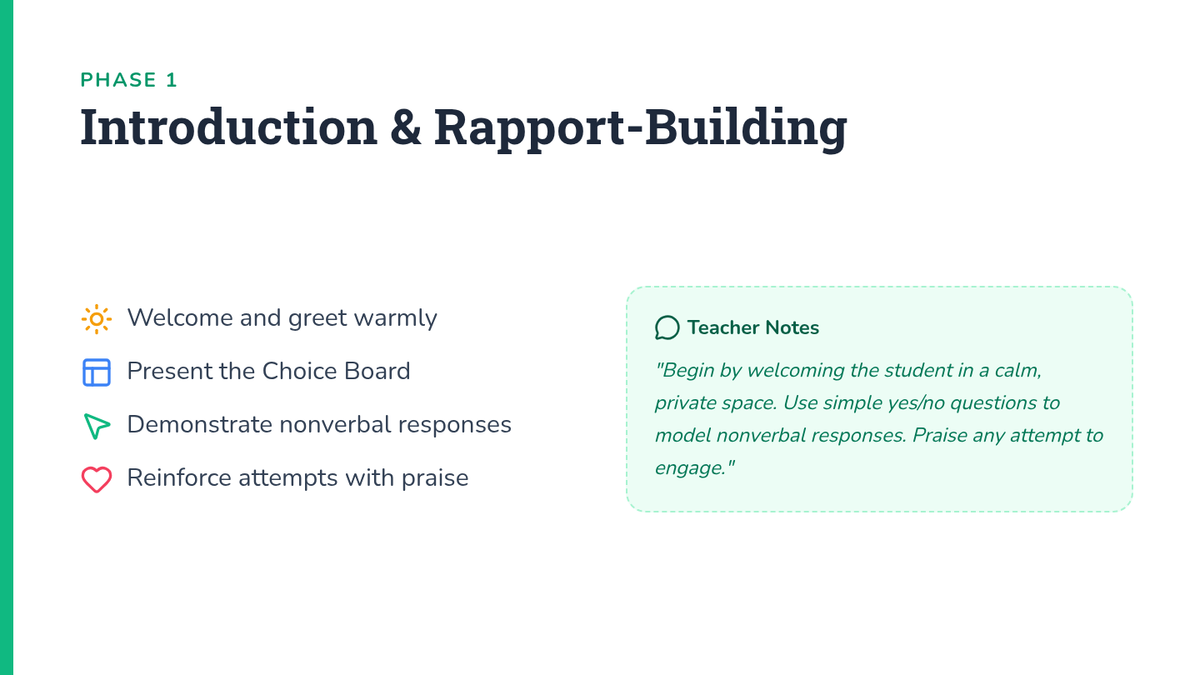 PHASE 1

Introduction & Rapport-Building

Welcome and greet warmly

Present the Choice Board

Demonstrate nonverbal responses

Reinforce attempts with praise

Teacher Notes

"Begin by welcoming the student in a calm, private space. Use simple yes/no questions to model nonverbal responses. Praise any attempt to engage."